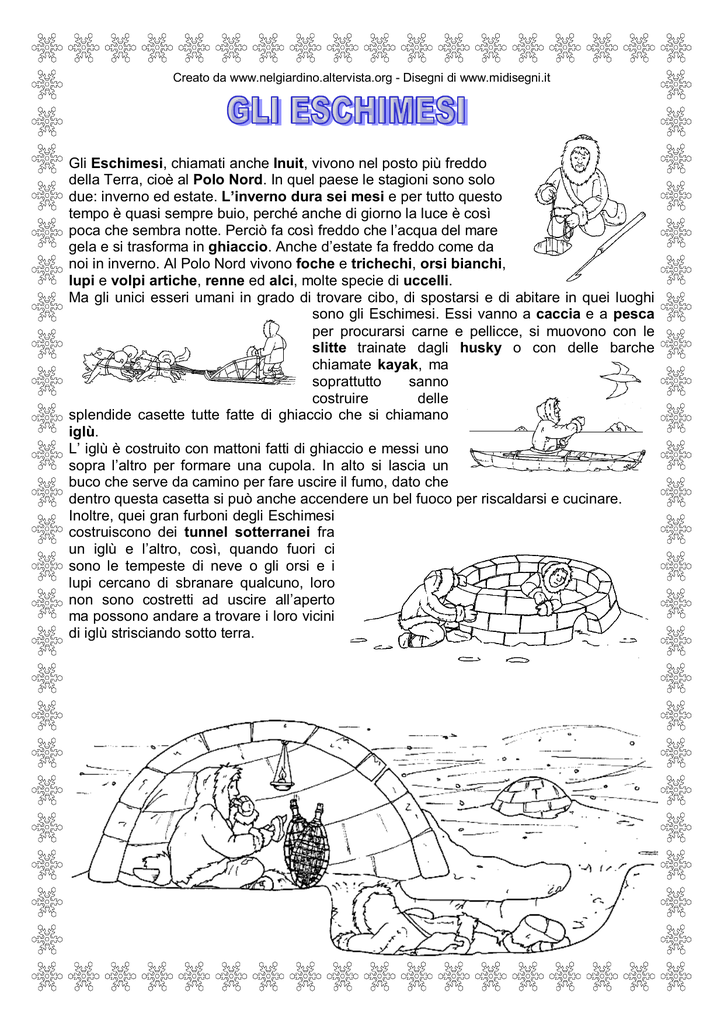 Creato da www.nelgiardino.altervista.org - Disegni di www.midisegni.it

GLI ESCHIMESI

Gli Eschimesi, chiamati anche Inuit, vivono nel posto più freddo della Terra, cioè al Polo Nord. In quel paese le stagioni sono solo due: inverno ed estate. L'inverno dura sei mesi e per tutto questo tempo è quasi sempre buio, perché anche di giorno la luce è così poca che sembra notte. Perciò fa così freddo che l'acqua del mare gela e si trasforma in ghiaccio. Anche d'estate fa freddo come da noi in inverno. Al Polo Nord vivono foche e trichechi, orsi bianchi, lupi e volpi artiche, renne ed alci, molte specie di uccelli.

Ma gli unici esseri umani in grado di trovare cibo, di spostarsi e di abitare in quei luoghi sono gli Eschimesi. Essi vanno a caccia e a pesca per procurarsi carne e pellicce, si muovono con le slitte trainate dagli husky o con delle barche chiamate kayak, ma soprattutto sanno costruire delle splendide casette tutte fatte di ghiaccio che si chiamano iglù.

L' iglù è costruito con mattoni fatti di ghiaccio e messi uno sopra l'altro per formare una cupola. In alto si lascia un buco che serve da camino per fare uscire il fumo, dato che dentro questa casetta si può anche accendere un bel fuoco per riscaldarsi e cucinare.

Inoltre, quei gran furboni degli Eschimesi costruiscono dei tunnel sotterranei fra un iglù e l'altro, così, quando fuori ci sono le tempeste di neve o gli orsi e i lupi cercano di sbranare qualcuno, loro non sono costretti ad uscire all'aperto ma possono andare a trovare i loro vicini di iglù strisciando sotto terra.